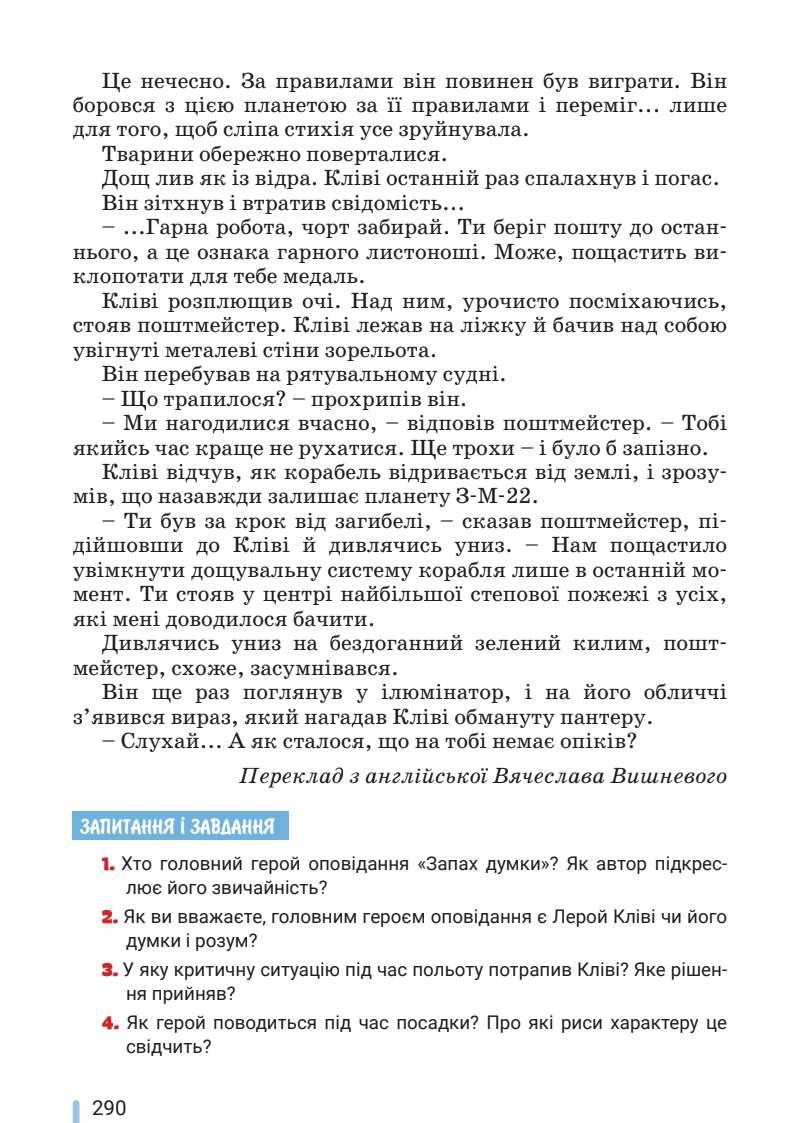 Це нечесно. За правилами він повинен був виграти. Він боровся з цією планетою за її правилами і переміг… лише для того, щоб сліпа стихія усе зруйнувала.

Тварини обережно поверталися.

Дощ лив як із відра. Кліві останній раз спалахнув і погас.

Він зітхнув і втратив свідомість…

– …Гарна робота, чорт забирай. Ти беріг пошту до останнього, а це ознака гарного листоноші. Може, пощастить виклопотати для тебе медаль.

Кліві розплющив очі. Над ним, урочисто посміхаючись, стояв поштмейстер. Кліві лежав на ліжку й бачив над собою увігнуті металеві стіни зорельота.

Він перебував на рятувальному судні.

– Що трапилося? – прохрипів він.

– Ми нагодилися вчасно, – відповів поштмейстер. – Тобі якийсь час краще не рухатися. Ще трохи – і було б запізно.

Кліві відчув, як корабель відривається від землі, і зрозумів, що назавжди залишає планету З-М-22.

– Ти був за крок від загибелі, – сказав поштмейстер, підійшовши до Кліві й дивлячись униз. – Нам пощастило увімкнути дощувальну систему корабля лише в останній момент. Ти стояв у центрі найбільшої степової пожежі з усіх, які мені доводилося бачити.

Дивлячись униз на бездоганний зелений килим, поштмейстер, схоже, засумнівався.

Він ще раз поглянув у ілюмінатор, і на його обличчі з'явився вираз, який нагадав Кліві обмануту пантеру.

– Слухай… А як сталося, що на тобі немає опіків?

Переклад з англійської Вячеслава Вишневого

ЗАПИТАННЯ І ЗАВДАННЯ

1. Хто головний герой оповідання «Запах думки»? Як автор підкреслює його звичайність?

2. Як ви вважаєте, головним героєм оповідання є Лерой Кліві чи його думки і розум?

3. У яку критичну ситуацію під час польоту потрапив Кліві? Яке рішення прийняв?

4. Як герой поводиться під час посадки? Про які риси характеру це свідчить?

290